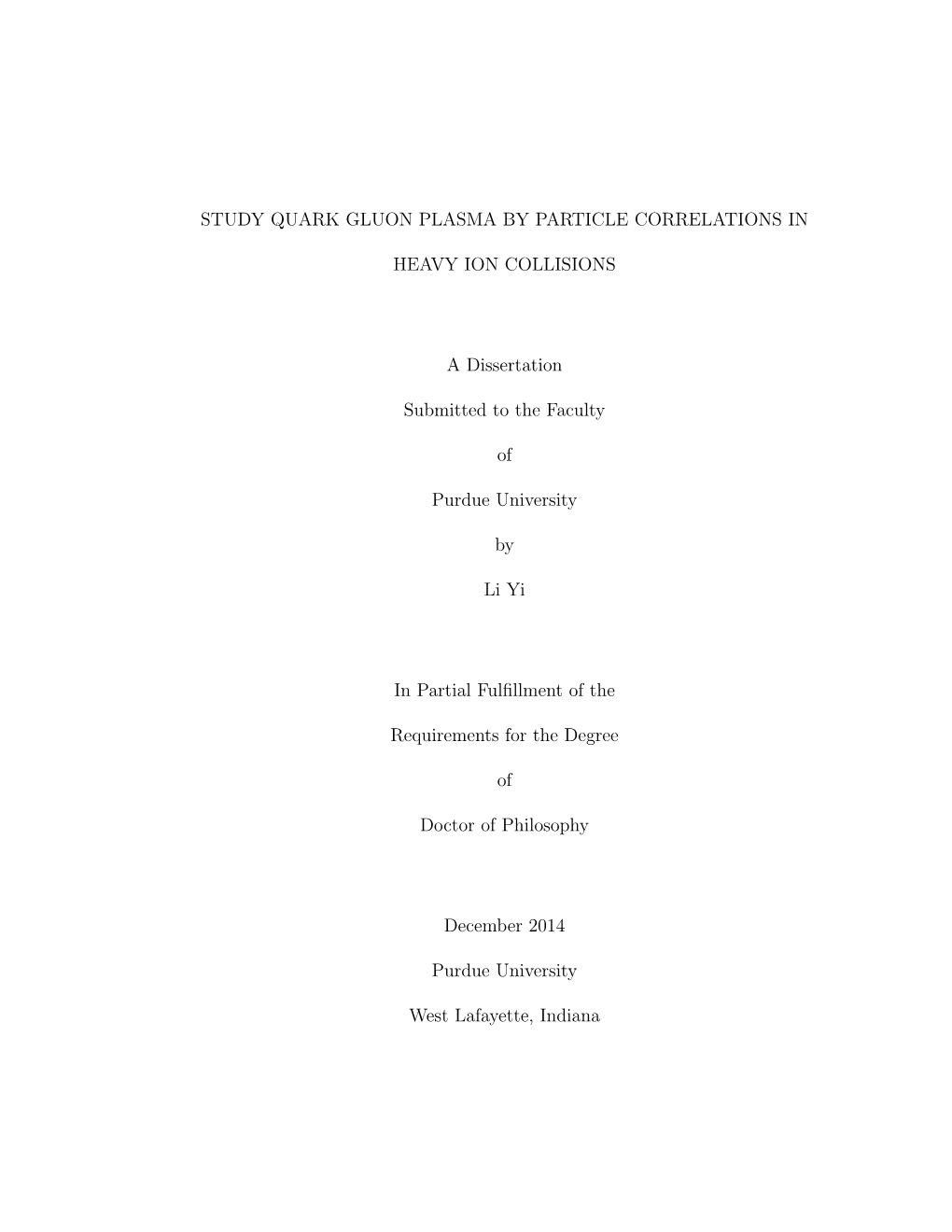 STUDY QUARK GLUON PLASMA BY PARTICLE CORRELATIONS IN HEAVY ION COLLISIONS

A Dissertation

Submitted to the Faculty

of

Purdue University

by

Li Yi

In Partial Fulfillment of the

Requirements for the Degree

of

Doctor of Philosophy

December 2014

Purdue University

West Lafayette, Indiana